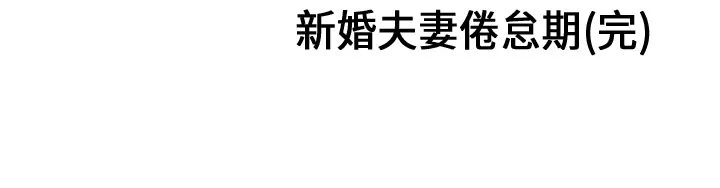 新婚夫妻倦怠期(完)